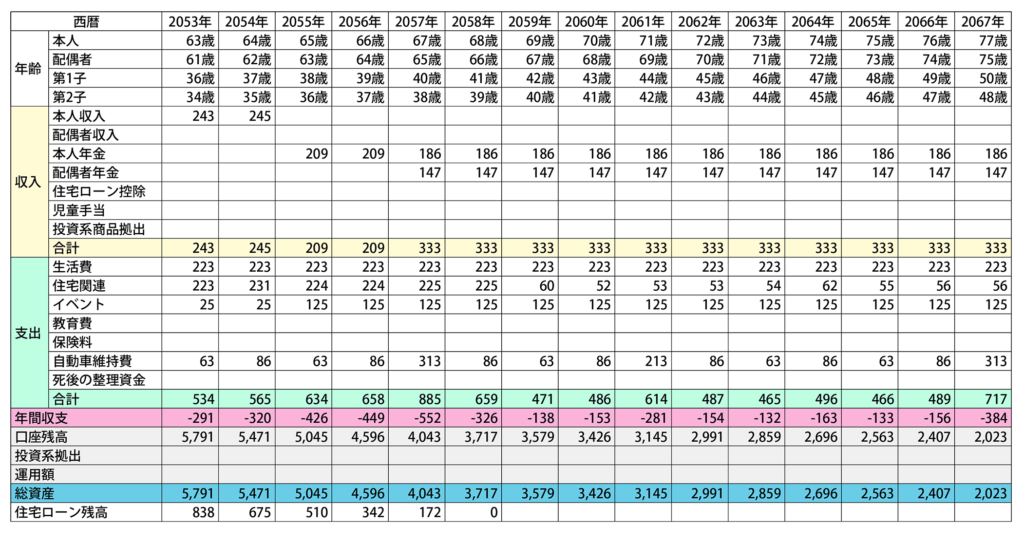 | | 西暦 | 2053年 | 2054年 | 2055年 | 2056年 | 2057年 | 2058年 | 2059年 | 2060年 | 2061年 | 2062年 | 2063年 | 2064年 | 2065年 | 2066年 | 2067年 |
|---|---|---|---|---|---|---|---|---|---|---|---|---|---|---|---|---|
| 年齢 | 本人 | 63歳 | 64歳 | 65歳 | 66歳 | 67歳 | 68歳 | 69歳 | 70歳 | 71歳 | 72歳 | 73歳 | 74歳 | 75歳 | 76歳 | 77歳 |
| | 配偶者 | 61歳 | 62歳 | 63歳 | 64歳 | 65歳 | 66歳 | 67歳 | 68歳 | 69歳 | 70歳 | 71歳 | 72歳 | 73歳 | 74歳 | 75歳 |
| | 第1子 | 36歳 | 37歳 | 38歳 | 39歳 | 40歳 | 41歳 | 42歳 | 43歳 | 44歳 | 45歳 | 46歳 | 47歳 | 48歳 | 49歳 | 50歳 |
| | 第2子 | 34歳 | 35歳 | 36歳 | 37歳 | 38歳 | 39歳 | 40歳 | 41歳 | 42歳 | 43歳 | 44歳 | 45歳 | 46歳 | 47歳 | 48歳 |
| 収入 | 本人収入 | 243 | 245 | | | | | | | | | | | | | |
| | 配偶者収入 | | | | | | | | | | | | | | | |
| | 本人年金 | | | 209 | 209 | 186 | 186 | 186 | 186 | 186 | 186 | 186 | 186 | 186 | 186 | 186 |
| | 配偶者年金 | | | | | 147 | 147 | 147 | 147 | 147 | 147 | 147 | 147 | 147 | 147 | 147 |
| | 住宅ローン控除 | | | | | | | | | | | | | | | |
| | 児童手当 | | | | | | | | | | | | | | | |
| | 投資系商品拠出 | | | | | | | | | | | | | | | |
| | 合計 | 243 | 245 | 209 | 209 | 333 | 333 | 333 | 333 | 333 | 333 | 333 | 333 | 333 | 333 | 333 |
| 支出 | 生活費 | 223 | 223 | 223 | 223 | 223 | 223 | 223 | 223 | 223 | 223 | 223 | 223 | 223 | 223 | 223 |
| | 住宅関連 | 223 | 231 | 224 | 224 | 225 | 225 | 60 | 52 | 53 | 53 | 54 | 62 | 55 | 56 | 56 |
| | イベント | 25 | 25 | 125 | 125 | 125 | 125 | 125 | 125 | 125 | 125 | 125 | 125 | 125 | 125 | 125 |
| | 教育費 | | | | | | | | | | | | | | | |
| | 保険料 | | | | | | | | | | | | | | | |
| | 自動車維持費 | 63 | 86 | 63 | 86 | 313 | 86 | 63 | 86 | 213 | 86 | 63 | 86 | 63 | 86 | 313 |
| | 死後の整理資金 | | | | | | | | | | | | | | | |
| | 合計 | 534 | 565 | 634 | 658 | 885 | 659 | 471 | 486 | 614 | 487 | 465 | 496 | 466 | 489 | 717 |
| 年間収支 | | -291 | -320 | -426 | -449 | -552 | -326 | -138 | -153 | -281 | -154 | -132 | -163 | -133 | -156 | -384 |
| 口座残高 | | 5,791 | 5,471 | 5,045 | 4,596 | 4,043 | 3,717 | 3,579 | 3,426 | 3,145 | 2,991 | 2,859 | 2,696 | 2,563 | 2,407 | 2,023 |
| 投資系拠出 | | | | | | | | | | | | | | | | |
| 運用額 | | | | | | | | | | | | | | | | |
| 総資産 | | 5,791 | 5,471 | 5,045 | 4,596 | 4,043 | 3,717 | 3,579 | 3,426 | 3,145 | 2,991 | 2,859 | 2,696 | 2,563 | 2,407 | 2,023 |
| 住宅ローン残高 | | 838 | 675 | 510 | 342 | 172 | 0 | | | | | | | | | |